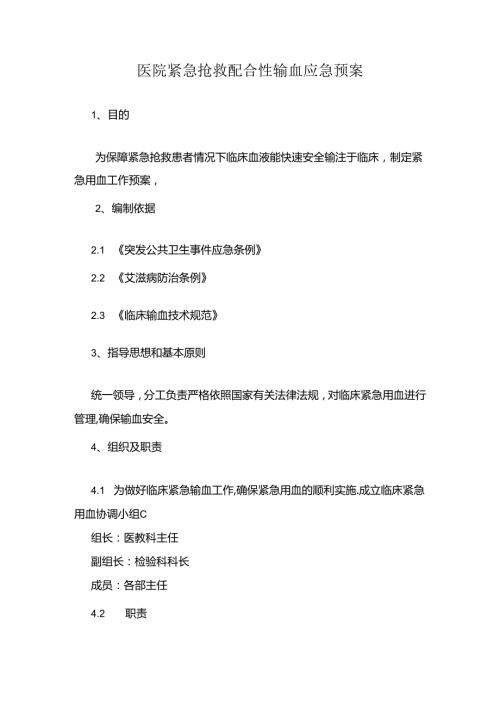 医院紧急抢救配合性输血应急预案

1、目的

为保障紧急抢救患者情况下临床血液能快速安全输注于临床，制定紧急用血工作预案，

2、编制依据

2.1 《突发公共卫生事件应急条例》

2.2 《艾滋病防治条例》

2.3 《临床输血技术规范》

3、指导思想和基本原则

统一领导，分工负责严格依照国家有关法律法规，对临床紧急用血进行管理,确保输血安全。

4、组织及职责

4.1 为做好临床紧急输血工作,确保紧急用血的顺利实施.成立临床紧急用血协调小组C

组长：医教科主任

副组长：检验科科长

成员：各部主任

4.2 职责